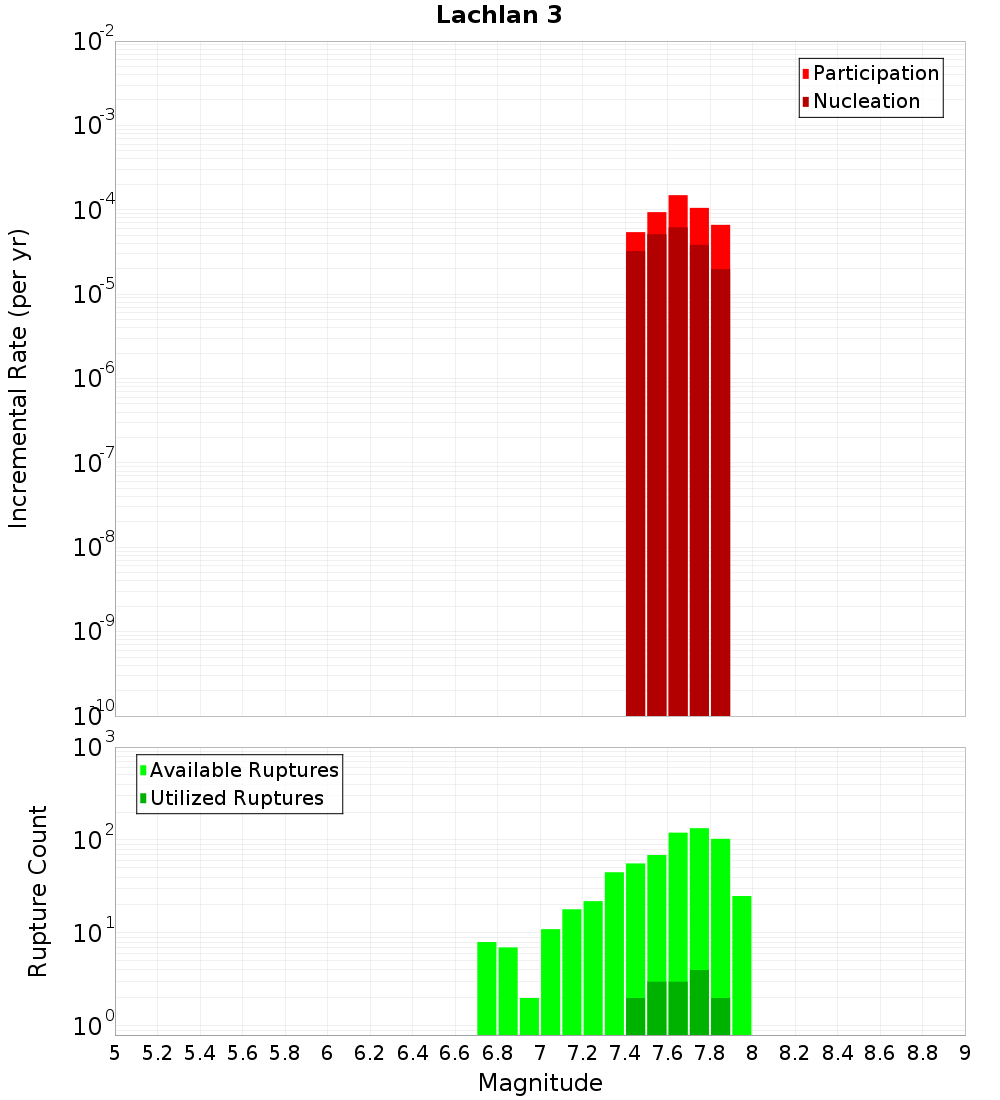 Lachlan 3

Participation
Nucleation

Incremental Rate (per yr)

$10^{-2}$
$10^{-3}$
$10^{-4}$
$10^{-5}$
$10^{-6}$
$10^{-7}$
$10^{-8}$
$10^{-9}$
$10^{-10}$

Available Ruptures
Utilized Ruptures

Rupture Count

$10^{3}$
$10^{2}$
$10^{1}$
$10^{0}$

5 5.2 5.4 5.6 5.8 6 6.2 6.4 6.6 6.8 7 7.2 7.4 7.6 7.8 8 8.2 8.4 8.6 8.8 9

Magnitude